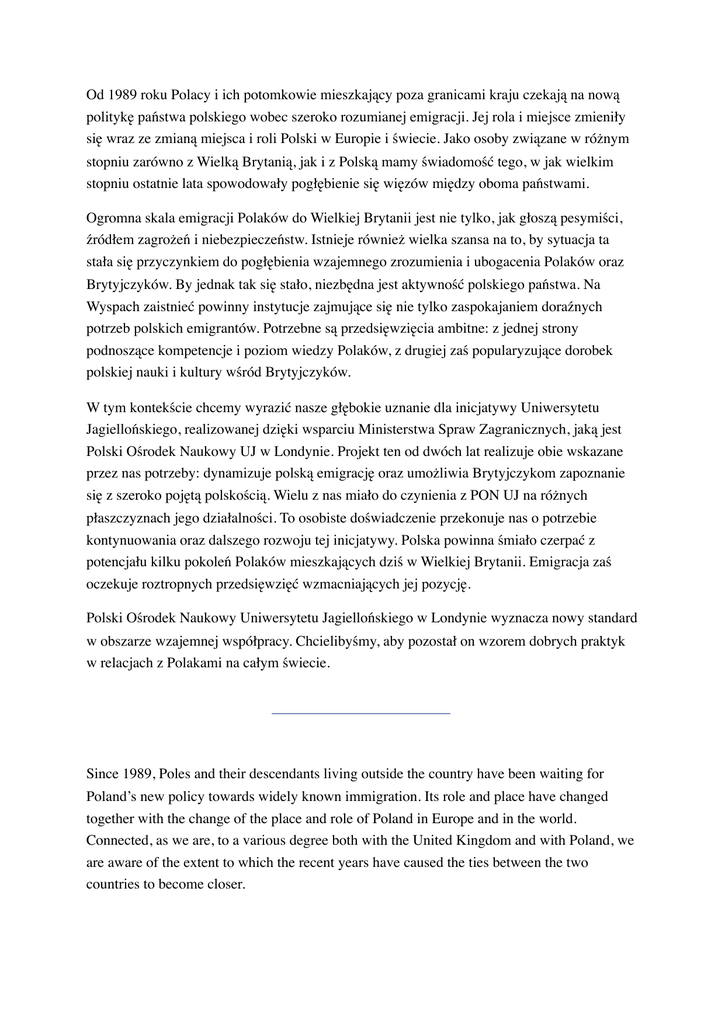 Od 1989 roku Polacy i ich potomkowie mieszkający poza granicami kraju czekają na nową politykę państwa polskiego wobec szeroko rozumianej emigracji. Jej rola i miejsce zmieniły się wraz ze zmianą miejsca i roli Polski w Europie i świecie. Jako osoby związane w różnym stopniu zarówno z Wielką Brytanią, jak i z Polską mamy świadomość tego, w jak wielkim stopniu ostatnie lata spowodowały pogłębienie się więzów między oboma państwami.

Ogromna skala emigracji Polaków do Wielkiej Brytanii jest nie tylko, jak głoszą pesymiści, źródłem zagrożeń i niebezpieczeństw. Istnieje również wielka szansa na to, by sytuacja ta stała się przyczynkiem do pogłębienia wzajemnego zrozumienia i ubogacenia Polaków oraz Brytyjczyków. By jednak tak się stało, niezbędna jest aktywność polskiego państwa. Na Wyspach zaistnieć powinny instytucje zajmujące się nie tylko zaspokajaniem doraźnych potrzeb polskich emigrantów. Potrzebne są przedsięwzięcia ambitne: z jednej strony podnoszące kompetencje i poziom wiedzy Polaków, z drugiej zaś popularyzujące dorobek polskiej nauki i kultury wśród Brytyjczyków.

W tym kontekście chcemy wyrazić nasze głębokie uznanie dla inicjatywy Uniwersytetu Jagiellońskiego, realizowanej dzięki wsparciu Ministerstwa Spraw Zagranicznych, jaką jest Polski Ośrodek Naukowy UJ w Londynie. Projekt ten od dwóch lat realizuje obie wskazane przez nas potrzeby: dynamizuje polską emigrację oraz umożliwia Brytyjczykom zapoznanie się z szeroko pojętą polskością. Wielu z nas miało do czynienia z PON UJ na różnych płaszczyznach jego działalności. To osobiste doświadczenie przekonuje nas o potrzebie kontynuowania oraz dalszego rozwoju tej inicjatywy. Polska powinna śmiało czerpać z potencjału kilku pokoleń Polaków mieszkających dziś w Wielkiej Brytanii. Emigracja zaś oczekuje roztropnych przedsięwzięć wzmacniających jej pozycję.

Polski Ośrodek Naukowy Uniwersytetu Jagiellońskiego w Londynie wyznacza nowy standard w obszarze wzajemnej współpracy. Chcielibyśmy, aby pozostał on wzorem dobrych praktyk w relacjach z Polakami na całym świecie.

Since 1989, Poles and their descendants living outside the country have been waiting for Poland's new policy towards widely known immigration. Its role and place have changed together with the change of the place and role of Poland in Europe and in the world. Connected, as we are, to a various degree both with the United Kingdom and with Poland, we are aware of the extent to which the recent years have caused the ties between the two countries to become closer.